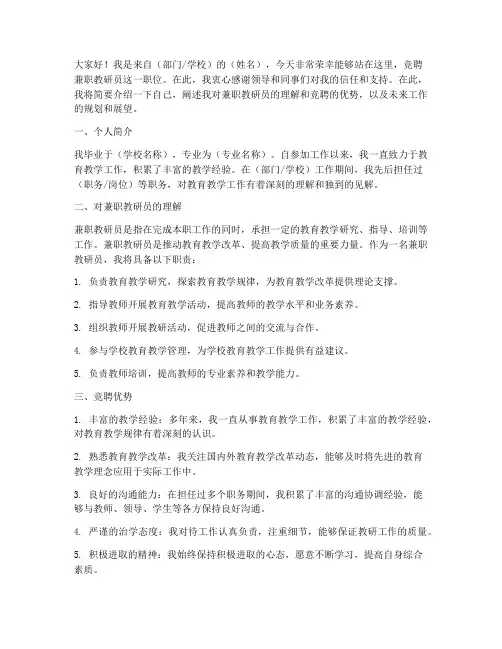 大家好！我是来自（部门/学校）的（姓名），今天非常荣幸能够站在这里，竞聘兼职教研员这一职位。在此，我衷心感谢领导和同事们对我的信任和支持。在此，我将简要介绍一下自己，阐述我对兼职教研员的理解和竞聘的优势，以及未来工作的规划和展望。

一、个人简介

我毕业于（学校名称），专业为（专业名称）。自参加工作以来，我一直致力于教育教学工作，积累了丰富的教学经验。在（部门/学校）工作期间，我先后担任过（职务/岗位）等职务，对教育教学工作有着深刻的理解和独到的见解。

二、对兼职教研员的理解

兼职教研员是指在完成本职工作的同时，承担一定的教育教学研究、指导、培训等工作。兼职教研员是推动教育教学改革、提高教学质量的重要力量。作为一名兼职教研员，我将具备以下职责：

1. 负责教育教学研究，探索教育教学规律，为教育教学改革提供理论支撑。

2. 指导教师开展教育教学活动，提高教师的教学水平和业务素养。

3. 组织教师开展教研活动，促进教师之间的交流与合作。

4. 参与学校教育教学管理，为学校教育教学工作提供有益建议。

5. 负责教师培训，提高教师的专业素养和教学能力。

三、竞聘优势

1. 丰富的教学经验：多年来，我一直从事教育教学工作，积累了丰富的教学经验，对教育教学规律有着深刻的认识。

2. 熟悉教育教学改革：我关注国内外教育教学改革动态，能够及时将先进的教育教学理念应用于实际工作中。

3. 良好的沟通能力：在担任过多个职务期间，我积累了丰富的沟通协调经验，能够与教师、领导、学生等各方保持良好沟通。

4. 严谨的治学态度：我对待工作认真负责，注重细节，能够保证教研工作的质量。

5. 积极进取的精神：我始终保持积极进取的心态，愿意不断学习，提高自身综合素质。